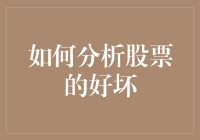 如何分析股票的好坏